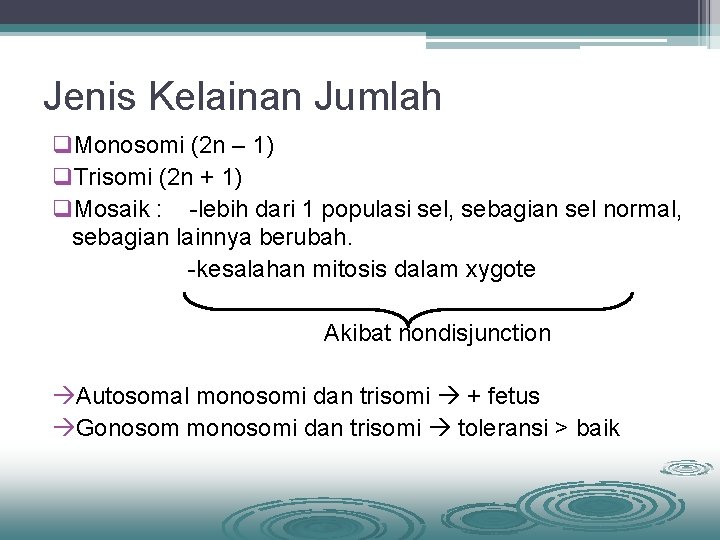 Jenis Kelainan Jumlah

❑Monosomi (2n – 1)
❑Trisomi (2n + 1)
❑Mosaik : -lebih dari 1 populasi sel, sebagian sel normal, sebagian lainnya berubah.
-kesalahan mitosis dalam xygote

Akibat nondisjunction

→Autosomal monosomi dan trisomi → + fetus
→Gonosom monosomi dan trisomi → toleransi > baik